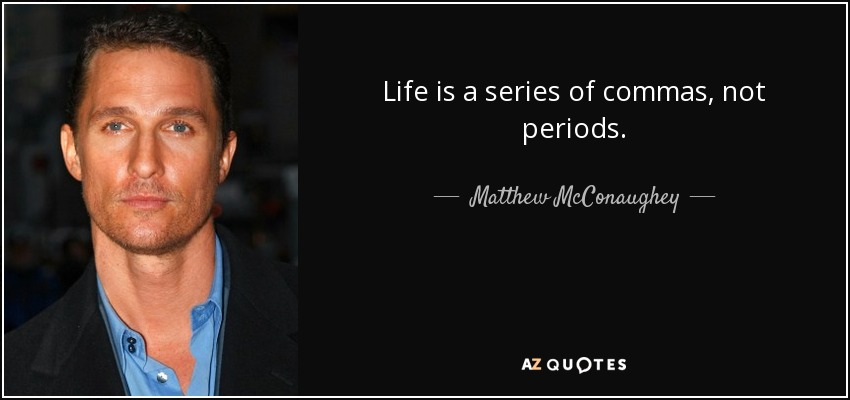 Life is a series of commas, not periods.

— Matthew McConaughey —

AZ QUOTES